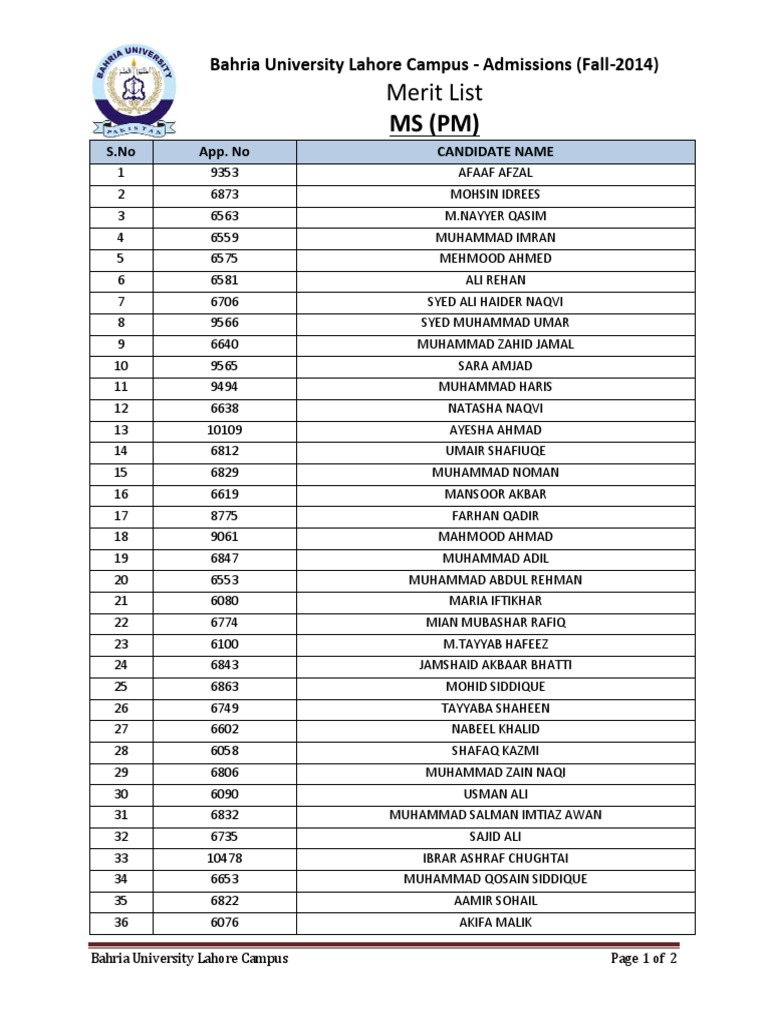 BAHRIA UNIVERSITY
PAKISTAN

Bahria University Lahore Campus - Admissions (Fall-2014)

Merit List

MS (PM)

| S.No | App. No | CANDIDATE NAME |
|---|---|---|
| 1 | 9353 | AFAAF AFZAL |
| 2 | 6873 | MOHSIN IDREES |
| 3 | 6563 | M.NAYYER QASIM |
| 4 | 6559 | MUHAMMAD IMRAN |
| 5 | 6575 | MEHMOOD AHMED |
| 6 | 6581 | ALI REHAN |
| 7 | 6706 | SYED ALI HAIDER NAQVI |
| 8 | 9566 | SYED MUHAMMAD UMAR |
| 9 | 6640 | MUHAMMAD ZAHID JAMAL |
| 10 | 9565 | SARA AMJAD |
| 11 | 9494 | MUHAMMAD HARIS |
| 12 | 6638 | NATASHA NAQVI |
| 13 | 10109 | AYESHA AHMAD |
| 14 | 6812 | UMAIR SHAFIUQE |
| 15 | 6829 | MUHAMMAD NOMAN |
| 16 | 6619 | MANSOOR AKBAR |
| 17 | 8775 | FARHAN QADIR |
| 18 | 9061 | MAHMOOD AHMAD |
| 19 | 6847 | MUHAMMAD ADIL |
| 20 | 6553 | MUHAMMAD ABDUL REHMAN |
| 21 | 6080 | MARIA IFTIKHAR |
| 22 | 6774 | MIAN MUBASHAR RAFIQ |
| 23 | 6100 | M.TAYYAB HAFEEZ |
| 24 | 6843 | JAMSHAID AKBAAR BHATTI |
| 25 | 6863 | MOHID SIDDIQUE |
| 26 | 6749 | TAYYABA SHAHEEN |
| 27 | 6602 | NABEEL KHALID |
| 28 | 6058 | SHAFAQ KAZMI |
| 29 | 6806 | MUHAMMAD ZAIN NAQI |
| 30 | 6090 | USMAN ALI |
| 31 | 6832 | MUHAMMAD SALMAN IMTIAZ AWAN |
| 32 | 6735 | SAJID ALI |
| 33 | 10478 | IBRAR ASHRAF CHUGHTAI |
| 34 | 6653 | MUHAMMAD QOSAIN SIDDIQUE |
| 35 | 6822 | AAMIR SOHAIL |
| 36 | 6076 | AKIFA MALIK |

Bahria University Lahore Campus

Page 1 of 2